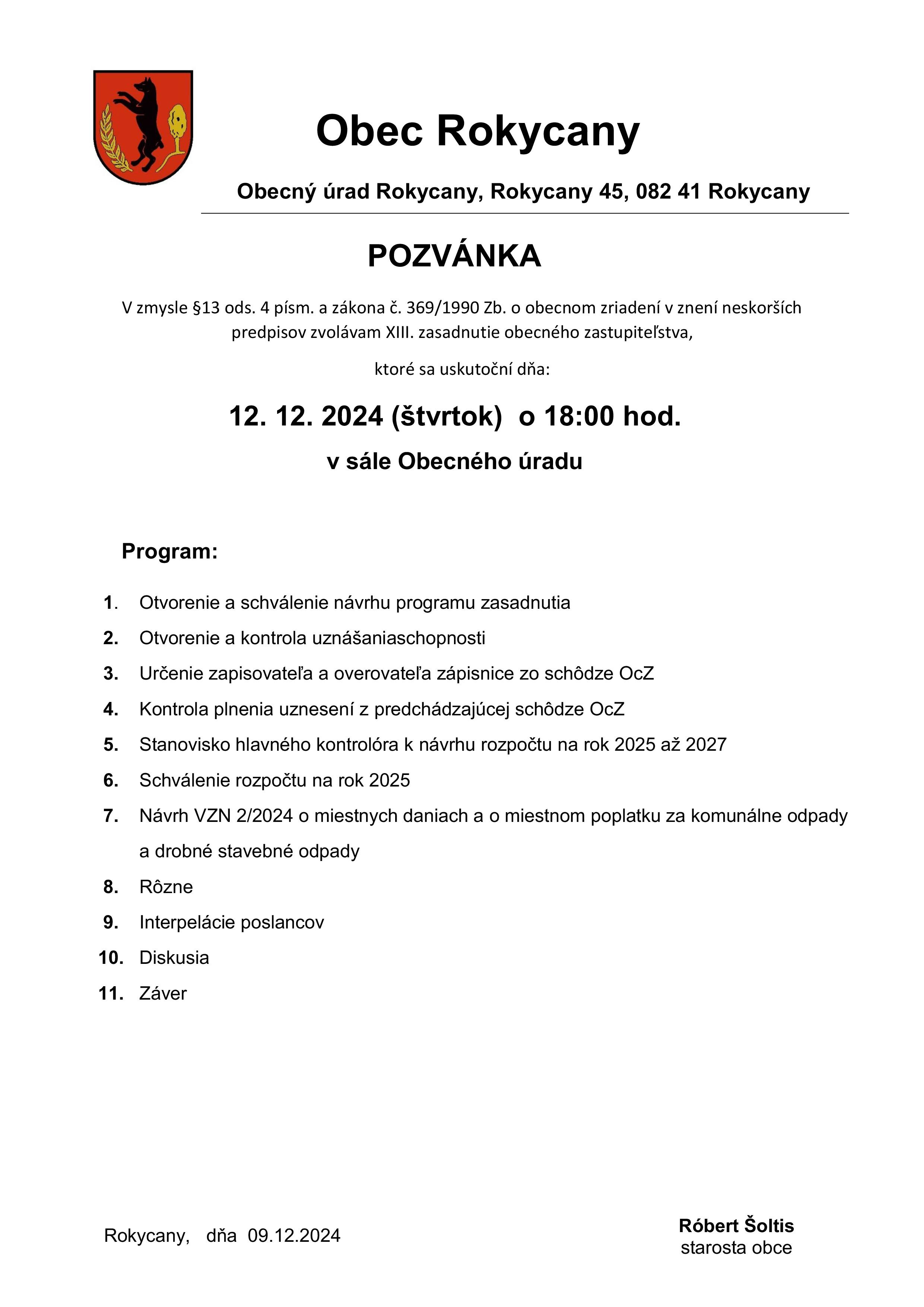 Obec Rokycany

Obecný úrad Rokycany, Rokycany 45, 082 41 Rokycany

POZVÁNKA

V zmysle §13 ods. 4 písm. a zákona č. 369/1990 Zb. o obecnom zriadení v znení neskorších predpisov zvolávam XIII. zasadnutie obecného zastupiteľstva,

ktoré sa uskutoční dňa:

12. 12. 2024 (štvrtok) o 18:00 hod.

v sále Obecného úradu

Program:

1. Otvorenie a schválenie návrhu programu zasadnutia
2. Otvorenie a kontrola uznášaniaschopnosti
3. Určenie zapisovateľa a overovateľa zápisnice zo schôdze OcZ
4. Kontrola plnenia uznesení z predchádzajúcej schôdze OcZ
5. Stanovisko hlavného kontrolóra k návrhu rozpočtu na rok 2025 až 2027
6. Schválenie rozpočtu na rok 2025
7. Návrh VZN 2/2024 o miestnych daniach a o miestnom poplatku za komunálne odpady a drobné stavebné odpady
8. Rôzne
9. Interpelácie poslancov
10. Diskusia
11. Záver

Rokycany, dňa 09.12.2024

Róbert Šoltis
starosta obce